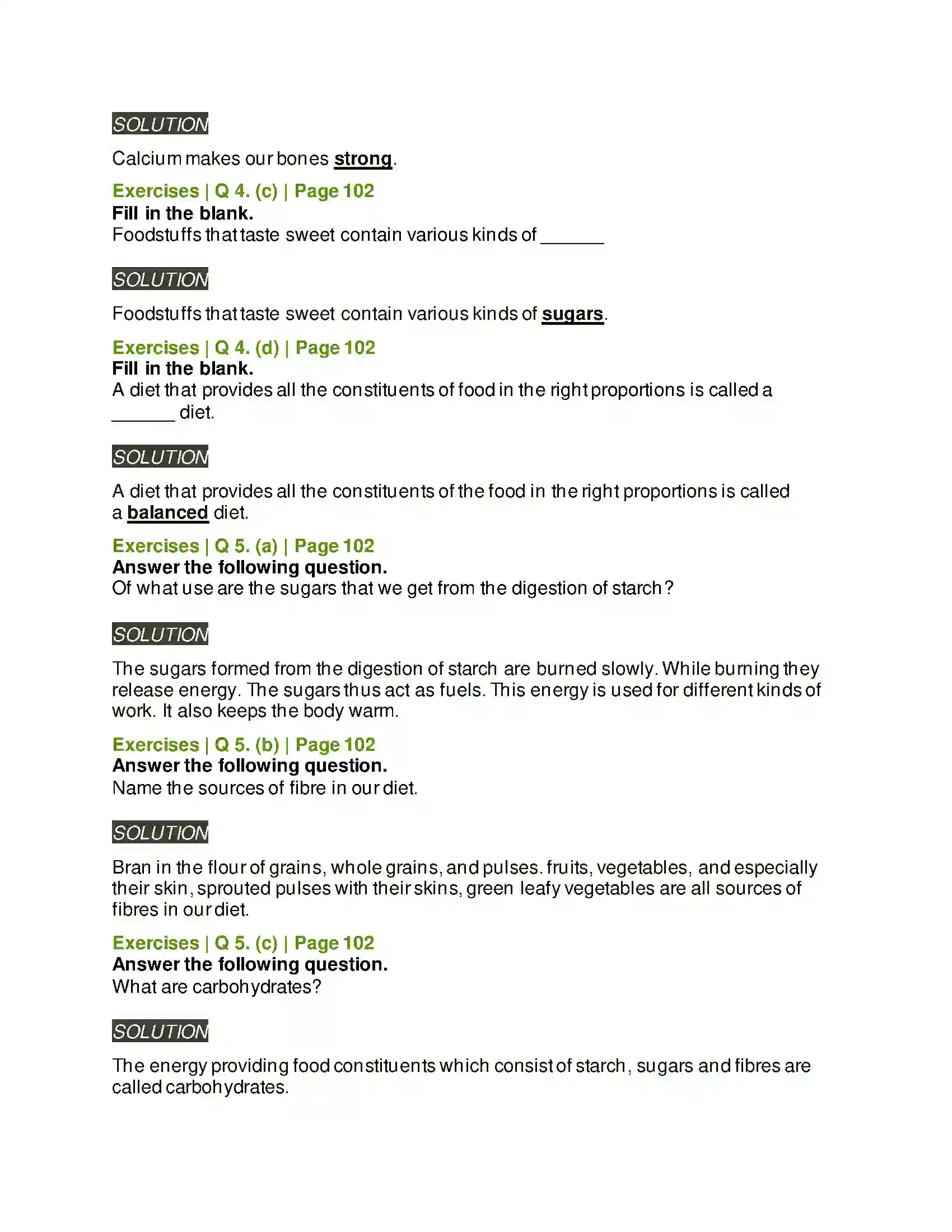 SOLUTION

Calcium makes our bones strong.

Exercises | Q 4. (c) | Page 102
Fill in the blank.
Foodstuffs that taste sweet contain various kinds of ____

SOLUTION

Foodstuffs that taste sweet contain various kinds of sugars.

Exercises | Q 4. (d) | Page 102
Fill in the blank.
A diet that provides all the constituents of food in the right proportions is called a ____ diet.

SOLUTION

A diet that provides all the constituents of the food in the right proportions is called a balanced diet.

Exercises | Q 5. (a) | Page 102
Answer the following question.
Of what use are the sugars that we get from the digestion of starch?

SOLUTION

The sugars formed from the digestion of starch are burned slowly. While burning they release energy. The sugars thus act as fuels. This energy is used for different kinds of work. It also keeps the body warm.

Exercises | Q 5. (b) | Page 102
Answer the following question.
Name the sources of fibre in our diet.

SOLUTION

Bran in the flour of grains, whole grains, and pulses. fruits, vegetables, and especially their skin, sprouted pulses with their skins, green leafy vegetables are all sources of fibres in our diet.

Exercises | Q 5. (c) | Page 102
Answer the following question.
What are carbohydrates?

SOLUTION

The energy providing food constituents which consist of starch, sugars and fibres are called carbohydrates.